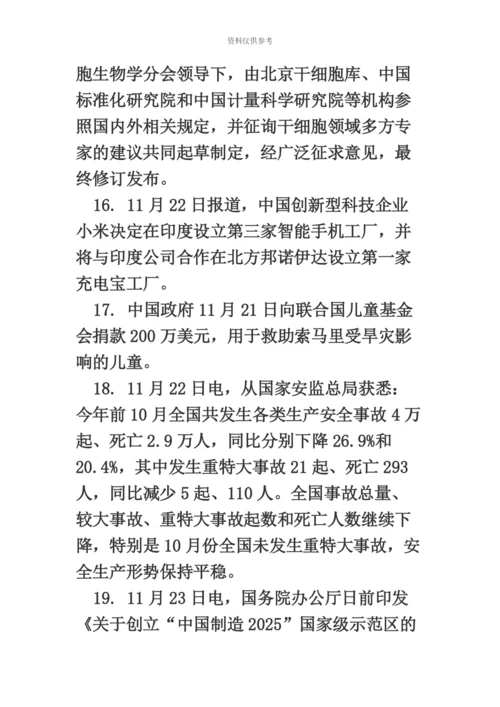 资料仅供参考

胞生物学分会领导下，由北京干细胞库、中国标准化研究院和中国计量科学研究院等机构参照国内外相关规定，并征询干细胞领域多方专家的建议共同起草制定，经广泛征求意见，最终修订发布。

16. 11月22日报道，中国创新型科技企业小米决定在印度设立第三家智能手机工厂，并将与印度公司合作在北方邦诺伊达设立第一家充电宝工厂。

17. 中国政府11月21日向联合国儿童基金会捐款200万美元，用于救助索马里受旱灾影响的儿童。

18. 11月22日电，从国家安监总局获悉：今年前10月全国共发生各类生产安全事故4万起、死亡2.9万人，同比分别下降26.9%和20.4%，其中发生重特大事故21起、死亡293人，同比减少5起、110人。全国事故总量、较大事故、重特大事故起数和死亡人数继续下降，特别是10月份全国未发生重特大事故，安全生产形势保持平稳。

19. 11月23日电，国务院办公厅日前印发《关于创立“中国制造2025”国家级示范区的